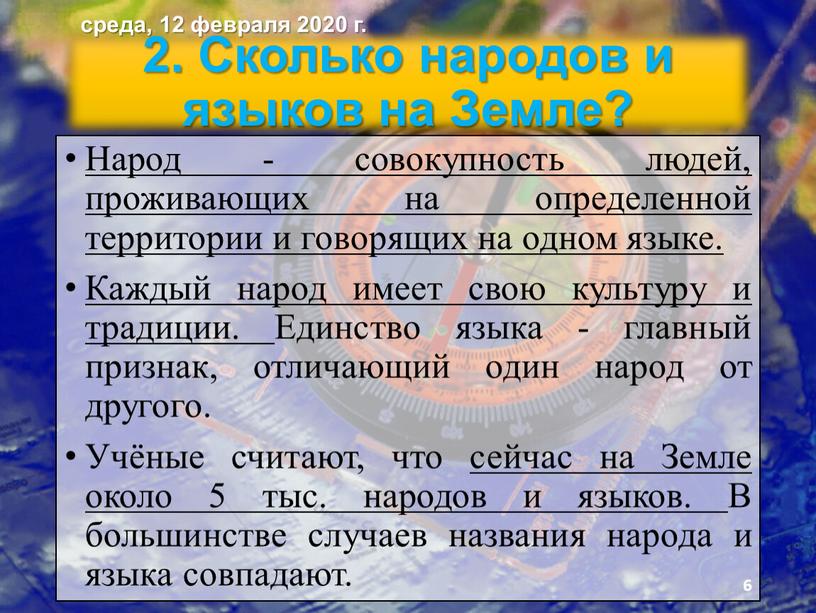 среда, 12 февраля 2020 г.

2. Сколько народов и языков на Земле?

• Народ - совокупность людей, проживающих на определенной территории и говорящих на одном языке.

• Каждый народ имеет свою культуру и традиции. Единство языка - главный признак, отличающий один народ от другого.

• Учёные считают, что сейчас на Земле около 5 тыс. народов и языков. В большинстве случаев названия народа и языка совпадают.

6